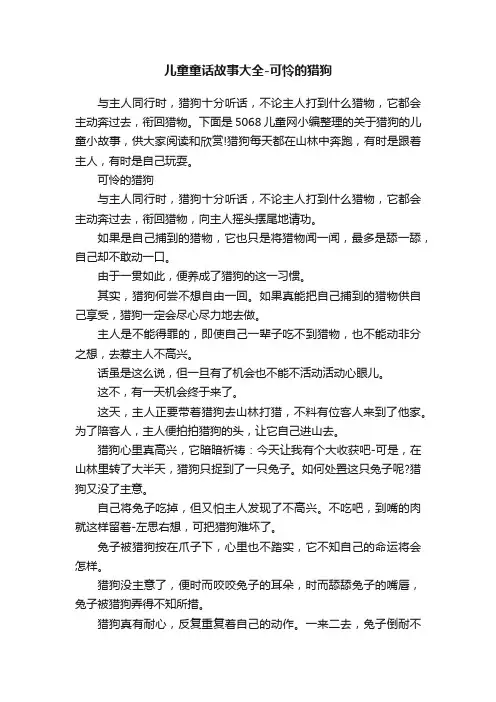 儿童童话故事大全-可怜的猎狗

与主人同行时，猎狗十分听话，不论主人打到什么猎物，它都会主动奔过去，衔回猎物。下面是5068儿童网小编整理的关于猎狗的儿童小故事，供大家阅读和欣赏!猎狗每天都在山林中奔跑，有时是跟着主人，有时是自己玩耍。

可怜的猎狗

与主人同行时，猎狗十分听话，不论主人打到什么猎物，它都会主动奔过去，衔回猎物，向主人摇头摆尾地请功。

如果是自己捕到的猎物，它也只是将猎物闻一闻，最多是舔一舔，自己却不敢动一口。

由于一贯如此，便养成了猎狗的这一习惯。

其实，猎狗何尝不想自由一回。如果真能把自己捕到的猎物供自己享受，猎狗一定会尽心尽力地去做。

主人是不能得罪的，即使自己一辈子吃不到猎物，也不能动非分之想，去惹主人不高兴。

话虽是这么说，但一旦有了机会也不能不活动活动心眼儿。

这不，有一天机会终于来了。

这天，主人正要带着猎狗去山林打猎，不料有位客人来到了他家。为了陪客人，主人便拍拍猎狗的头，让它自己进山去。

猎狗心里真高兴，它暗暗祈祷：今天让我有个大收获吧-可是，在山林里转了大半天，猎狗只捉到了一只兔子。如何处置这只兔子呢?猎狗又没了主意。

自己将兔子吃掉，但又怕主人发现了不高兴。不吃吧，到嘴的肉就这样留着-左思右想，可把猎狗难坏了。

兔子被猎狗按在爪子下，心里也不踏实，它不知自己的命运将会怎样。

猎狗没主意了，便时而咬咬兔子的耳朵，时而舔舔兔子的嘴唇，兔子被猎狗弄得不知所措。

猎狗真有耐心，反复重复着自己的动作。一来二去，兔子倒耐不